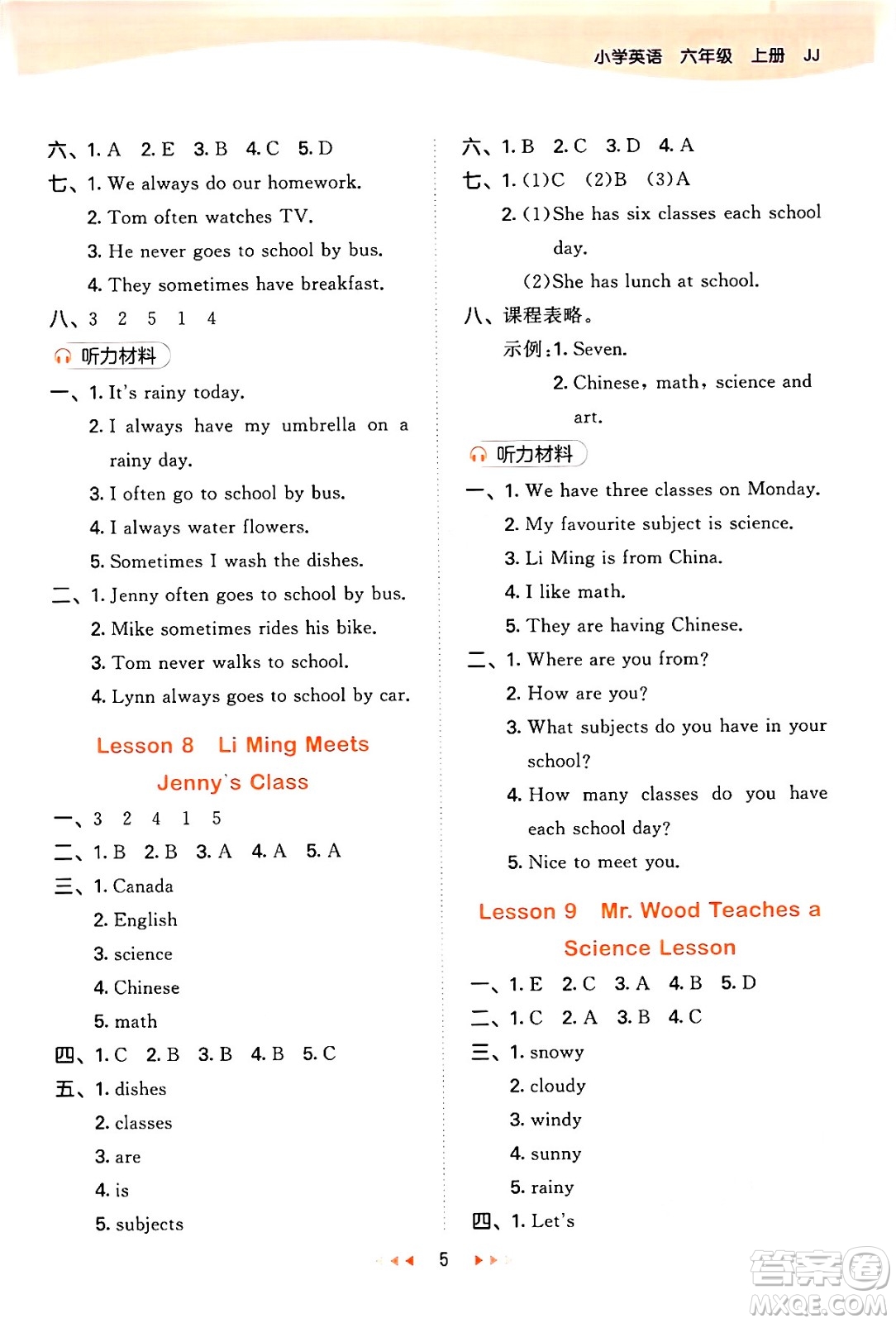 小学英语 六年级 上册 JJ

六、1. A 2. E 3. B 4. C 5. D
七、1. We always do our homework.
2. Tom often watches TV.
3. He never goes to school by bus.
4. They sometimes have breakfast.
八、3 2 5 1 4
听力材料
一、1. It's rainy today.
2. I always have my umbrella on a rainy day.
3. I often go to school by bus.
4. I always water flowers.
5. Sometimes I wash the dishes.
二、1. Jenny often goes to school by bus.
2. Mike sometimes rides his bike.
3. Tom never walks to school.
4. Lynn always goes to school by car.

Lesson 8 Li Ming Meets Jenny's Class
一、3 2 4 1 5
二、1. B 2. B 3. A 4. A 5. A
三、1. Canada
2. English
3. science
4. Chinese
5. math
四、1. C 2. B 3. B 4. B 5. C
五、1. dishes
2. classes
3. are
4. is
5. subjects

六、1. B 2. C 3. D 4. A
七、1. (1)C (2)B (3)A
2. (1)She has six classes each school day.
(2)She has lunch at school.
八、课程表略。
示例:1. Seven.
2. Chinese, math, science and art.
听力材料
一、1. We have three classes on Monday.
2. My favourite subject is science.
3. Li Ming is from China.
4. I like math.
5. They are having Chinese.
二、1. Where are you from?
2. How are you?
3. What subjects do you have in your school?
4. How many classes do you have each school day?
5. Nice to meet you.

Lesson 9 Mr. Wood Teaches a Science Lesson
一、1. E 2. C 3. A 4. B 5. D
二、1. C 2. A 3. B 4. C
三、1. snowy
2. cloudy
3. windy
4. sunny
5. rainy
四、1. Let's

5

答案圈
MXQE.COM